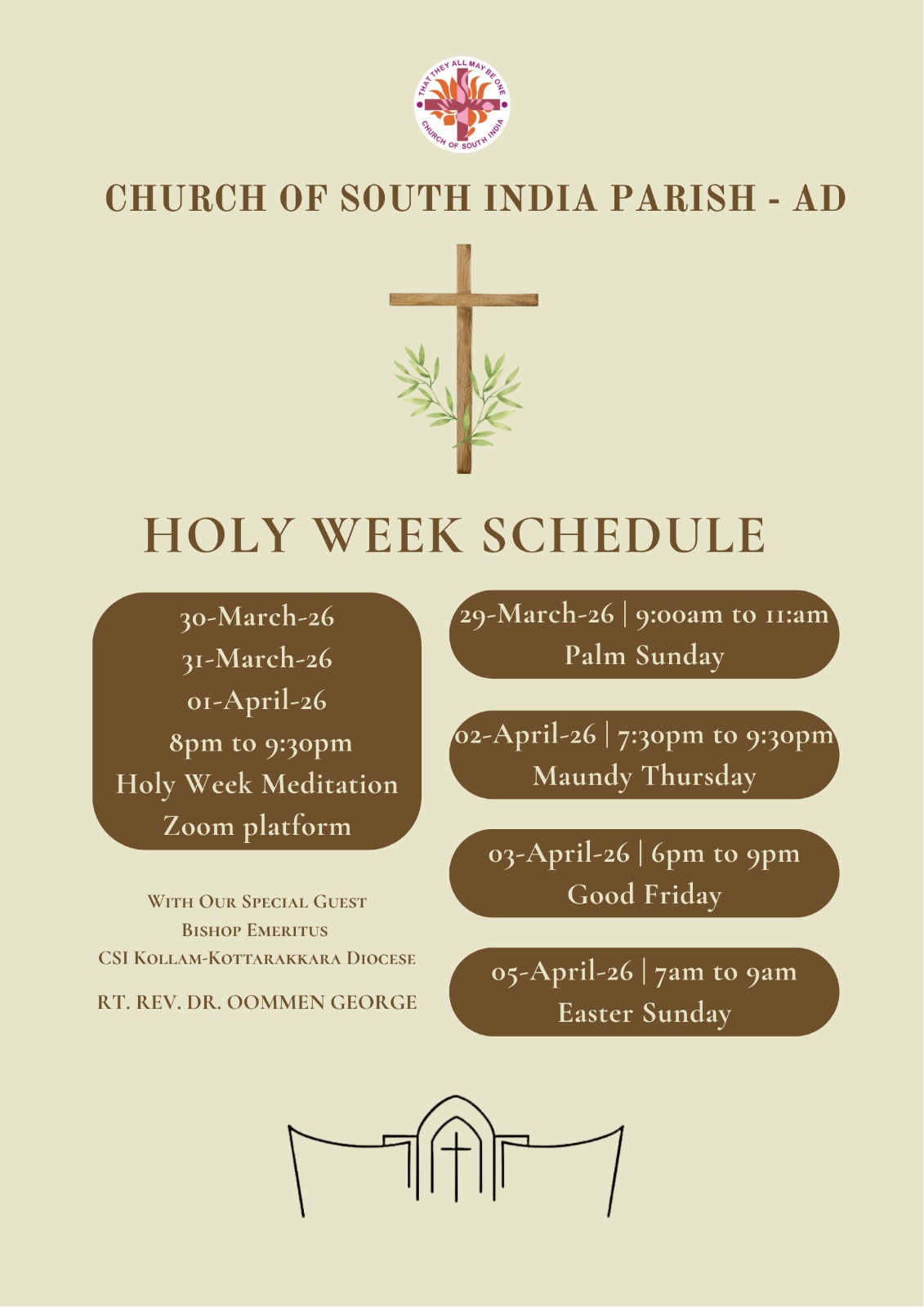 THAT THEY ALL MAY BE ONE
CHURCH OF SOUTH INDIA

CHURCH OF SOUTH INDIA PARISH - AD

HOLY WEEK SCHEDULE

30-March-26
31-March-26
01-April-26
8pm to 9:30pm
Holy Week Meditation
Zoom platform

With Our Special Guest
Bishop Emeritus
CSI Kollam-Kottarakkara Diocese

RT. REV. DR. OOMMEN GEORGE

29-March-26 | 9:00am to 11:am
Palm Sunday

02-April-26 | 7:30pm to 9:30pm
Maundy Thursday

03-April-26 | 6pm to 9pm
Good Friday

05-April-26 | 7am to 9am
Easter Sunday